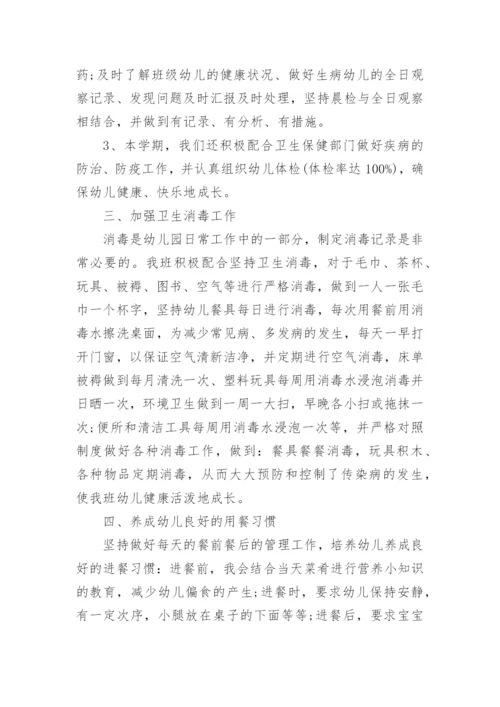 药;及时了解班级幼儿的健康状况、做好生病幼儿的全日观察记录、发现问题及时汇报及时处理，坚持晨检与全日观察相结合，并做到有记录、有分析、有措施。

3、本学期，我们还积极配合卫生保健部门做好疾病的防治、防疫工作，并认真组织幼儿体检(体检率达 100%)，确保幼儿健康、快乐地成长。

三、加强卫生消毒工作

消毒是幼儿园日常工作中的一部分，制定消毒记录是非常必要的。我班积极配合坚持卫生消毒，对于毛巾、茶杯、玩具、被褥、图书、空气等进行严格消毒，做到一人一张毛巾一个杯字，坚持幼儿餐具每日进行消毒，每次用餐前用消毒水擦洗桌面，为减少常见病、多发病的发生，每天一早打开门窗，以保证空气清新洁净，并定期进行空气消毒，床单被褥做到每月清洗一次、塑料玩具每周用消毒水浸泡消毒并日晒一次，环境卫生做到一周一大扫，早晚各小扫或拖抹一次;便所和清洁工具每周用消毒水浸泡一次等，并严格对照制度做好各种消毒工作，做到：餐具餐餐消毒，玩具积木、各种物品定期消毒，从而大大预防和控制了传染病的发生，使我班幼儿健康活泼地成长。

四、养成幼儿良好的用餐习惯

坚持做好每天的餐前餐后的管理工作，培养幼儿养成良好的进餐习惯：进餐前，我会结合当天菜肴进行营养小知识的教育，减少幼儿偏食的产生;进餐时，要求幼儿保持安静，有一定次序，小腿放在桌子的下面等等;进餐后，要求宝宝